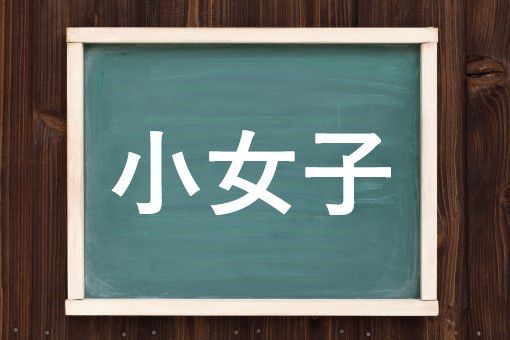 小女子